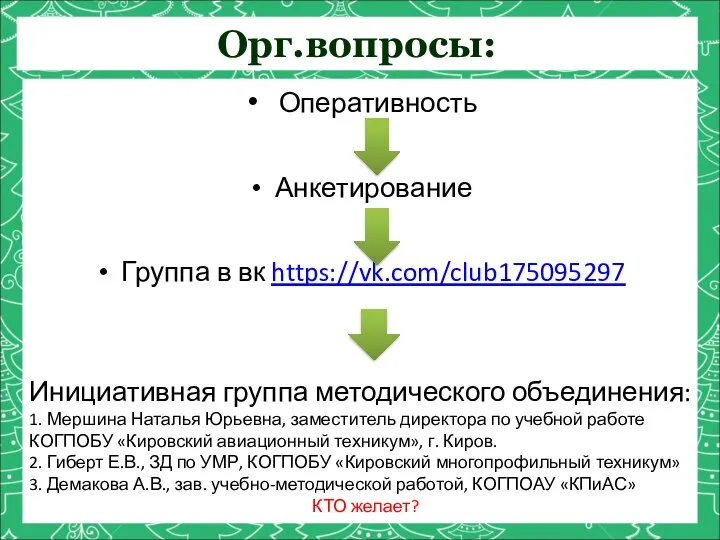 Орг.вопросы:

• Оперативность

• Анкетирование

• Группа в вк https://vk.com/club175095297

Инициативная группа методического объединения:
1. Мершина Наталья Юрьевна, заместитель директора по учебной работе КОГПОБУ «Кировский авиационный техникум», г. Киров.
2. Гиберт Е.В., ЗД по УМР, КОГПОБУ «Кировский многопрофильный техникум»
3. Демакова А.В., зав. учебно-методической работой, КОГПОАУ «КПиАС»
КТО желает?